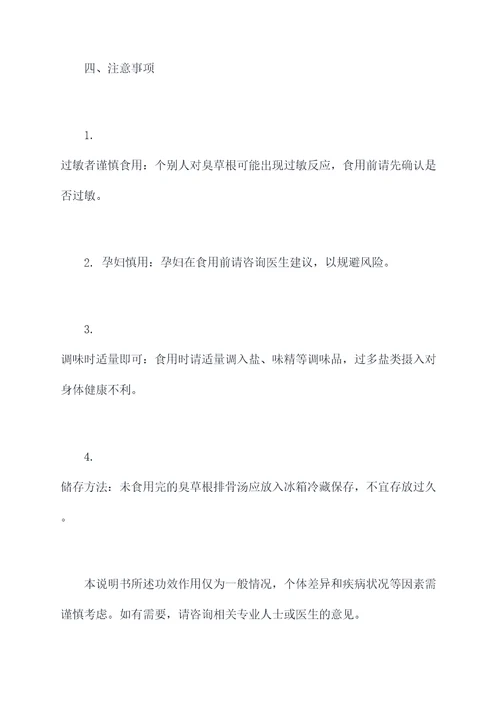 四、注意事项

1.
过敏者谨慎食用：个别人对臭草根可能出现过敏反应，食用前请先确认是否过敏。

2. 孕妇慎用：孕妇在食用前请咨询医生建议，以规避风险。

3.
调味时适量即可：食用时请适量调入盐、味精等调味品，过多盐类摄入对身体健康不利。

4.
储存方法：未食用完的臭草根排骨汤应放入冰箱冷藏保存，不宜存放过久。

本说明书所述功效作用仅为一般情况，个体差异和疾病状况等因素需谨慎考虑。如有需要，请咨询相关专业人士或医生的意见。